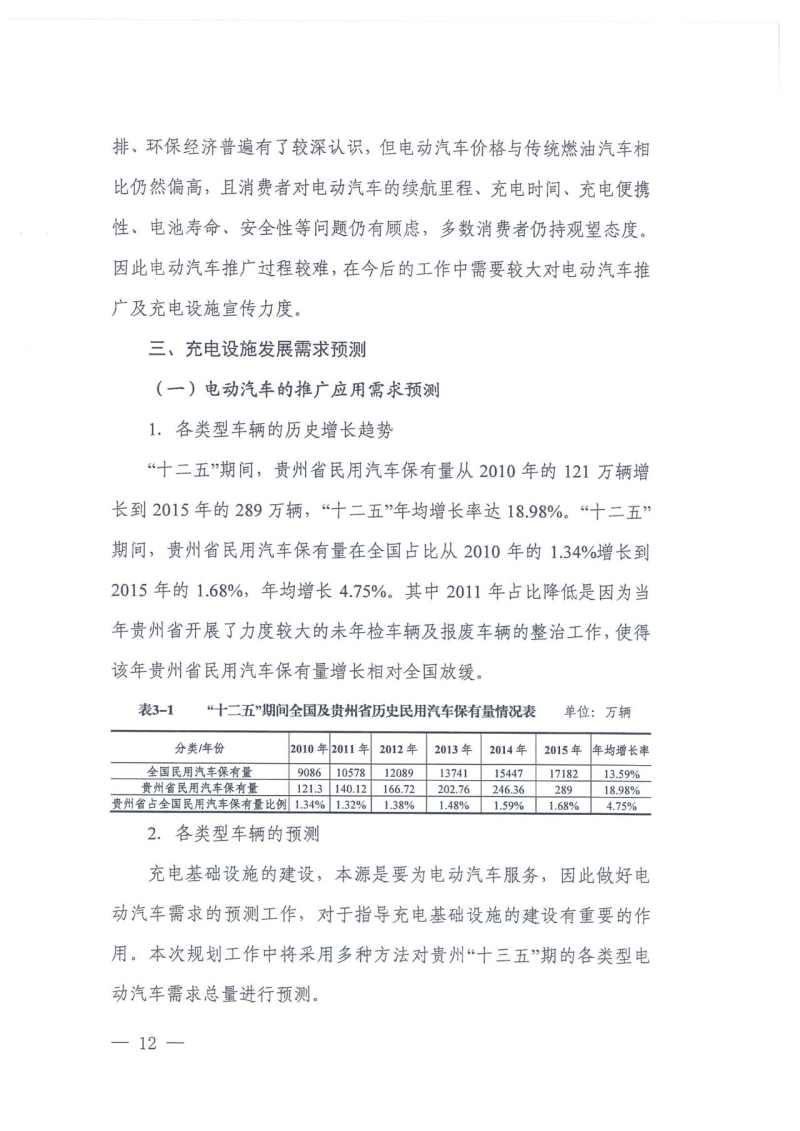 排、环保经济普遍有了较深认识，但电动汽车价格与传统燃油汽车相比仍然偏高，且消费者对电动汽车的续航里程、充电时间、充电便携性、电池寿命、安全性等问题仍有顾虑，多数消费者仍持观望态度。因此电动汽车推广过程较难，在今后的工作中需要较大对电动汽车推广及充电设施宣传力度。

三、充电设施发展需求预测

（一）电动汽车的推广应用需求预测

1. 各类型车辆的历史增长趋势

“十二五”期间，贵州省民用汽车保有量从 2010 年的 121 万辆增长到 2015 年的 289 万辆，“十二五”年均增长率达 18.98%。“十二五”期间，贵州省民用汽车保有量在全国占比从 2010 年的 1.34%增长到 2015 年的 1.68%，年均增长 4.75%。其中 2011 年占比降低是因为当年贵州省开展了力度较大的未年检车辆及报废车辆的整治工作，使得该年贵州省民用汽车保有量增长相对全国放缓。

表3-1　“十二五”期间全国及贵州省历史民用汽车保有量情况表　单位：万辆

| 分类/年份 | 2010 年 | 2011 年 | 2012 年 | 2013 年 | 2014 年 | 2015 年 | 年均增长率 |
|---|---|---|---|---|---|---|---|
| 全国民用汽车保有量 | 9086 | 10578 | 12089 | 13741 | 15447 | 17182 | 13.59% |
| 贵州省民用汽车保有量 | 121.3 | 140.12 | 166.72 | 202.76 | 246.36 | 289 | 18.98% |
| 贵州省占全国民用汽车保有量比例 | 1.34% | 1.32% | 1.38% | 1.48% | 1.59% | 1.68% | 4.75% |

2. 各类型车辆的预测

充电基础设施的建设，本源是要为电动汽车服务，因此做好电动汽车需求的预测工作，对于指导充电基础设施的建设有重要的作用。本次规划工作中将采用多种方法对贵州“十三五”期的各类型电动汽车需求总量进行预测。

— 12 —